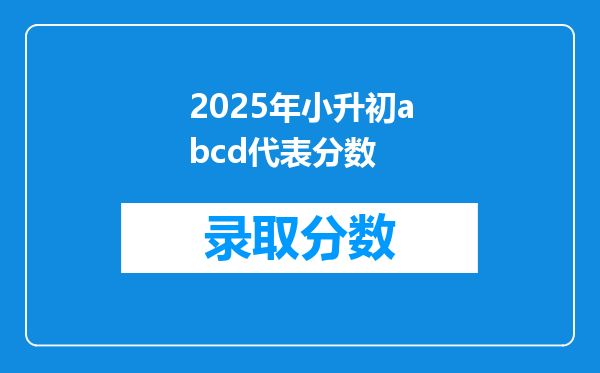 2025年小升初abcd代表分数

录取分数